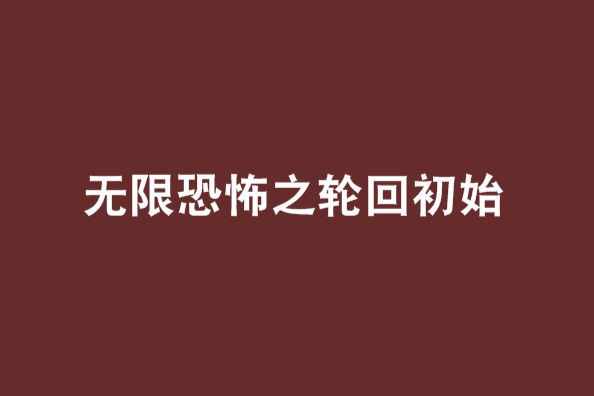 无限恐怖之轮回初始